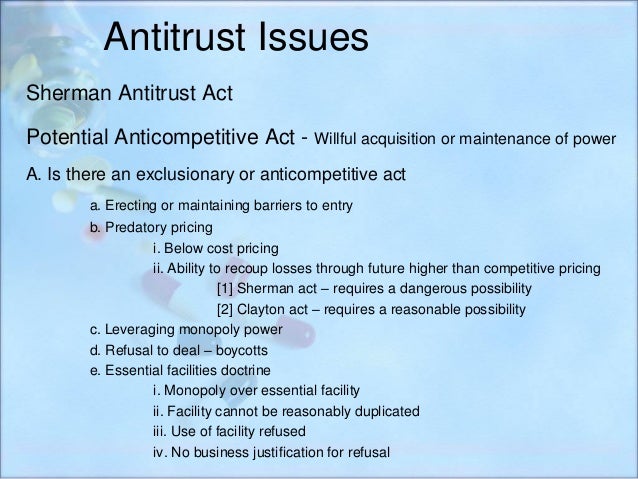 Antitrust Issues

Sherman Antitrust Act

Potential Anticompetitive Act - Willful acquisition or maintenance of power

A. Is there an exclusionary or anticompetitive act

a. Erecting or maintaining barriers to entry

b. Predatory pricing

i. Below cost pricing

ii. Ability to recoup losses through future higher than competitive pricing

[1] Sherman act – requires a dangerous possibility

[2] Clayton act – requires a reasonable possibility

c. Leveraging monopoly power

d. Refusal to deal – boycotts

e. Essential facilities doctrine

i. Monopoly over essential facility

ii. Facility cannot be reasonably duplicated

iii. Use of facility refused

iv. No business justification for refusal